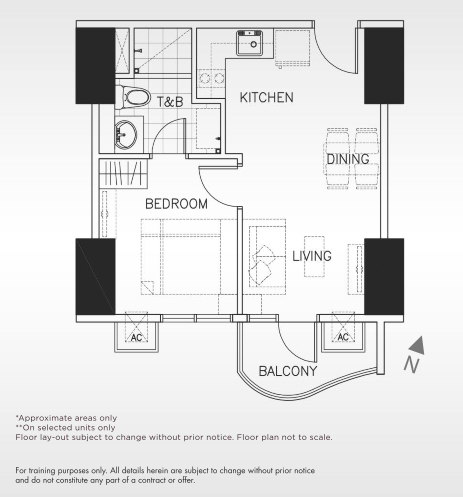 T&B

KITCHEN

DINING

BEDROOM

LIVING

AC

AC

BALCONY

N

*Approximate areas only
**On selected units only
Floor lay-out subject to change without prior notice. Floor plan not to scale.

For training purposes only. All details herein are subject to change without prior notice and do not constitute any part of a contract or offer.